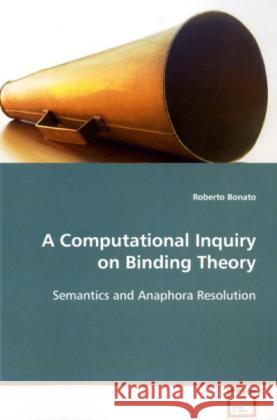 Roberto Bonato

A Computational Inquiry on Binding Theory

Semantics and Anaphora Resolution

Kraina Książek